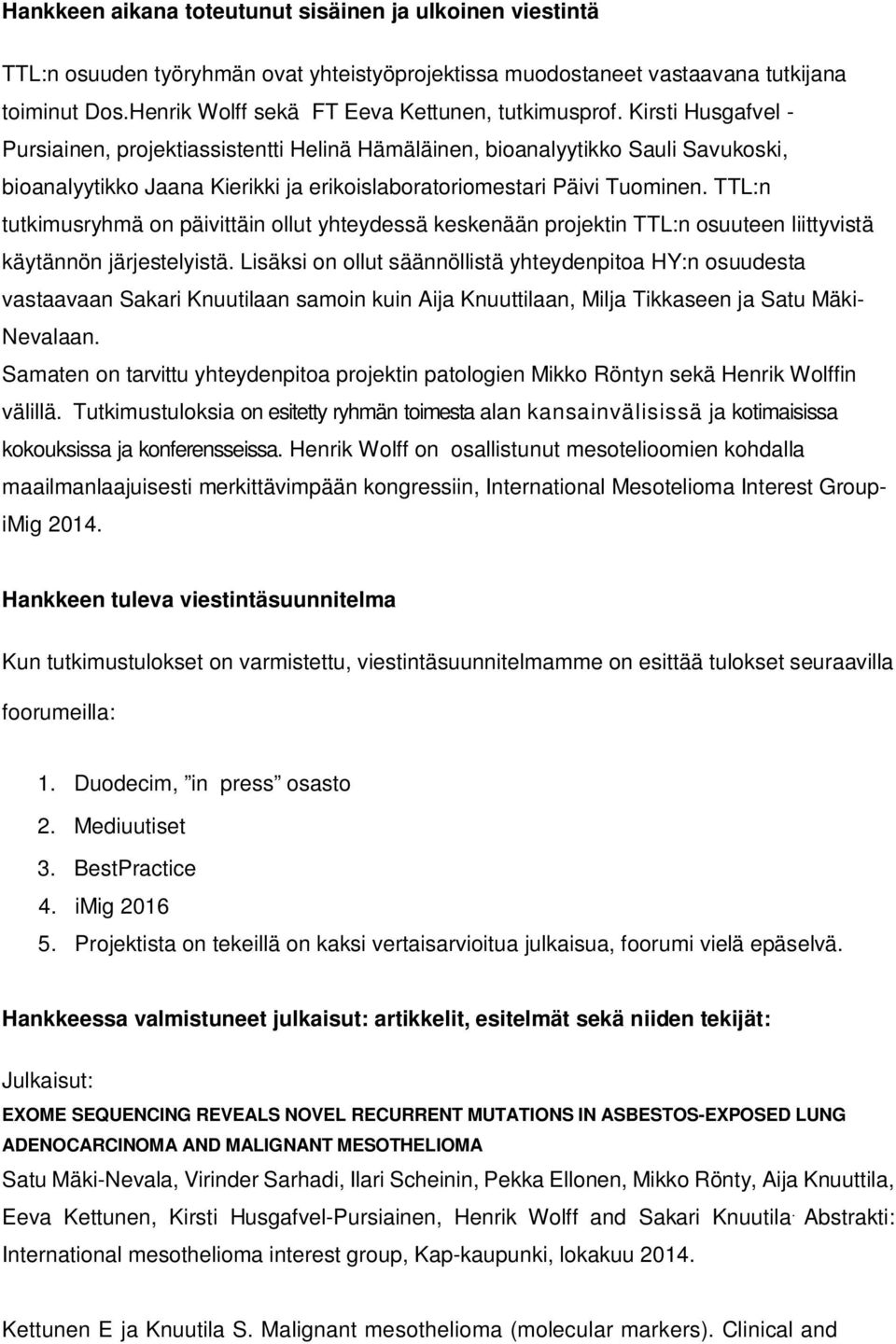 Hankkeen aikana toteutunut sisäinen ja ulkoinen viestintä

TTL:n osuuden työryhmän ovat yhteistyöprojektissa muodostaneet vastaavana tutkijana toiminut Dos.Henrik Wolff sekä FT Eeva Kettunen, tutkimusprof. Kirsti Husgafvel - Pursiainen, projektiassistentti Helinä Hämäläinen, bioanalyytikko Sauli Savukoski, bioanalyytikko Jaana Kierikki ja erikoislaboratoriomestari Päivi Tuominen. TTL:n tutkimusryhmä on päivittäin ollut yhteydessä keskenään projektin TTL:n osuuteen liittyvistä käytännön järjestelyistä. Lisäksi on ollut säännöllistä yhteydenpitoa HY:n osuudesta vastaavaan Sakari Knuutilaan samoin kuin Aija Knuuttilaan, Milja Tikkaseen ja Satu Mäki-Nevalaan.
Samaten on tarvittu yhteydenpitoa projektin patologien Mikko Röntyn sekä Henrik Wolffin välillä. Tutkimustuloksia on esitetty ryhmän toimesta alan kansainvälisissä ja kotimaisissa kokouksissa ja konferensseissa. Henrik Wolff on osallistunut mesotelioomien kohdalla maailmanlaajuisesti merkittävimpään kongressiin, International Mesotelioma Interest Group-iMig 2014.

Hankkeen tuleva viestintäsuunnitelma

Kun tutkimustulokset on varmistettu, viestintäsuunnitelmamme on esittää tulokset seuraavilla foorumeilla:

1. Duodecim, ”in press” osasto
2. Mediuutiset
3. BestPractice
4. iMig 2016
5. Projektista on tekeillä on kaksi vertaisarvioitua julkaisua, foorumi vielä epäselvä.

Hankkeessa valmistuneet julkaisut: artikkelit, esitelmät sekä niiden tekijät:

Julkaisut:
EXOME SEQUENCING REVEALS NOVEL RECURRENT MUTATIONS IN ASBESTOS-EXPOSED LUNG ADENOCARCINOMA AND MALIGNANT MESOTHELIOMA
Satu Mäki-Nevala, Virinder Sarhadi, Ilari Scheinin, Pekka Ellonen, Mikko Rönty, Aija Knuuttila, Eeva Kettunen, Kirsti Husgafvel-Pursiainen, Henrik Wolff and Sakari Knuutila. Abstrakti: International mesothelioma interest group, Kap-kaupunki, lokakuu 2014.

Kettunen E ja Knuutila S. Malignant mesothelioma (molecular markers). Clinical and